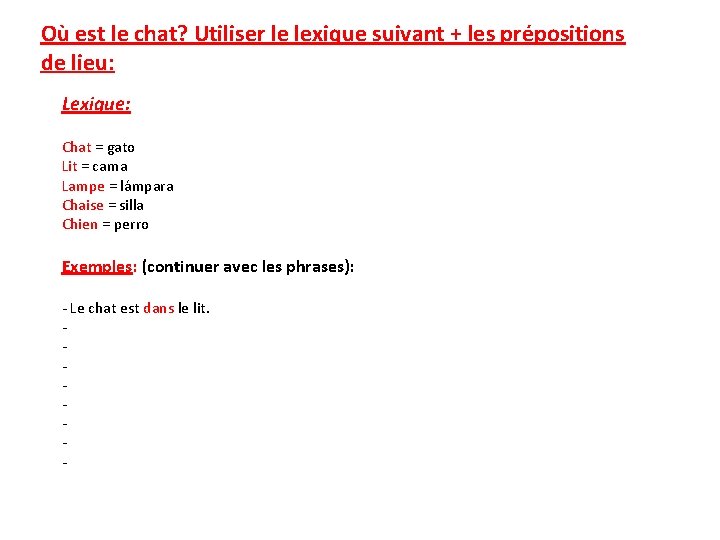 Où est le chat? Utiliser le lexique suivant + les prépositions de lieu:

Lexique:

Chat = gato
Lit = cama
Lampe = lámpara
Chaise = silla
Chien = perro

Exemples: (continuer avec les phrases):

- Le chat est dans le lit.
-
-
-
-
-
-
-
-